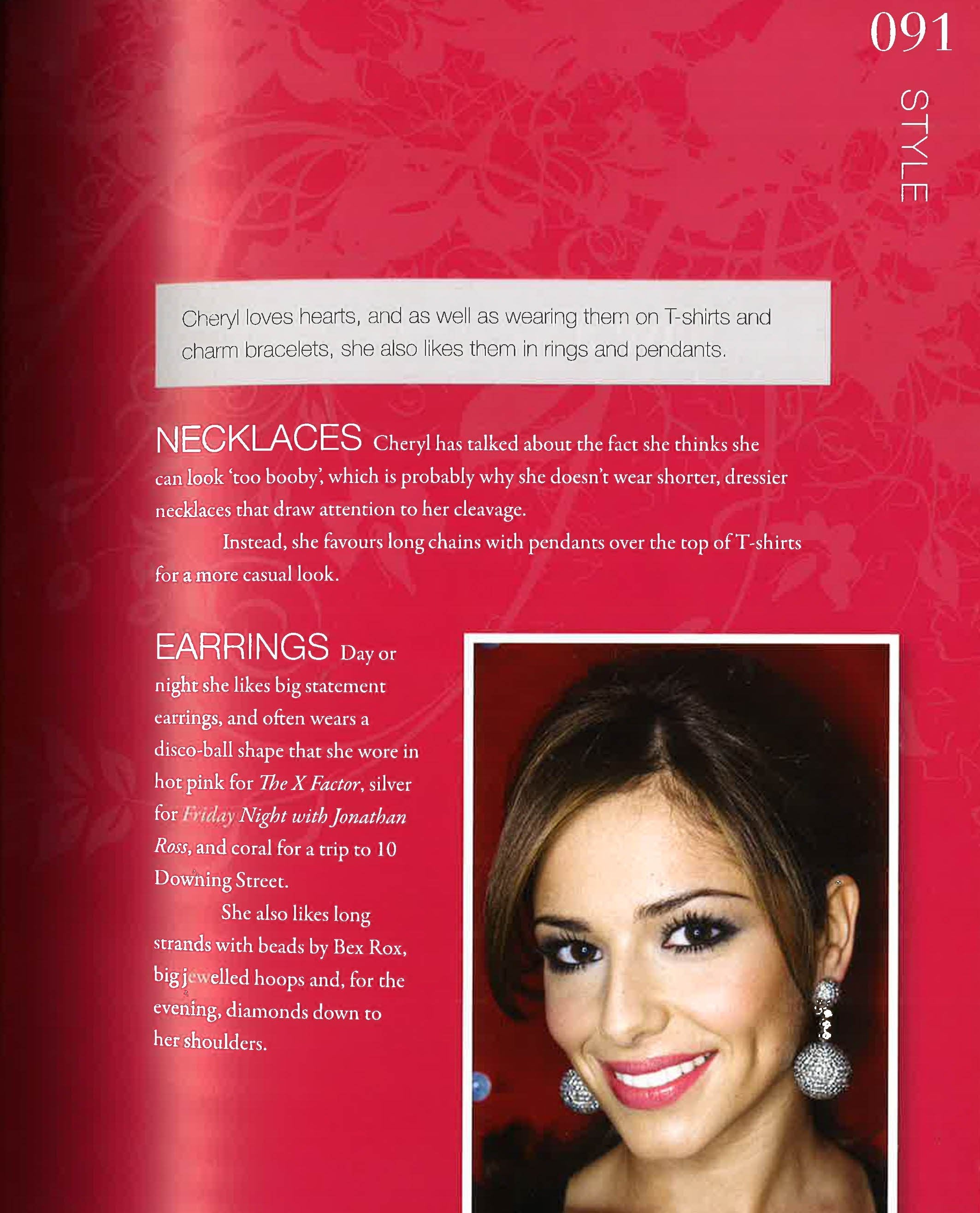 091

STYLE

Cheryl loves hearts, and as well as wearing them on T-shirts and charm bracelets, she also likes them in rings and pendants.

NECKLACES Cheryl has talked about the fact she thinks she can look 'too booby', which is probably why she doesn't wear shorter, dressier necklaces that draw attention to her cleavage.

Instead, she favours long chains with pendants over the top of T-shirts for a more casual look.

EARRINGS Day or night she likes big statement earrings, and often wears a disco-ball shape that she wore in hot pink for The X Factor, silver for Friday Night with Jonathan Ross, and coral for a trip to 10 Downing Street.

She also likes long strands with beads by Bex Rox, big jewelled hoops and, for the evening, diamonds down to her shoulders.